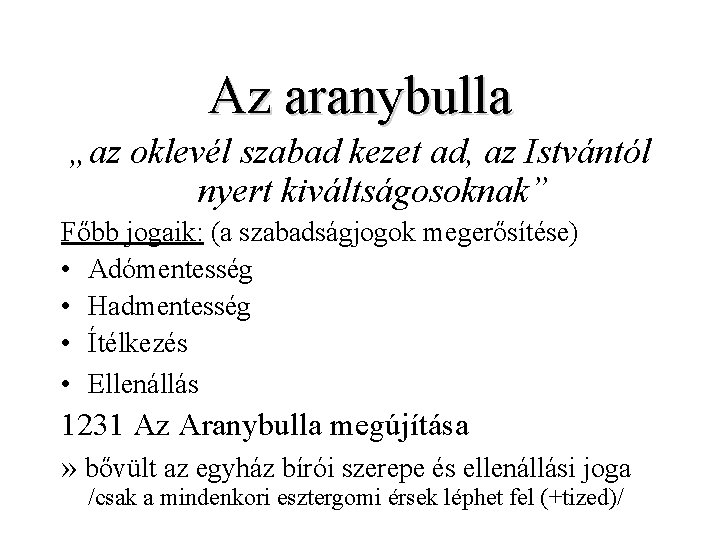 Az aranybulla

„az oklevél szabad kezet ad, az Istvántól nyert kiváltságosoknak”

Főbb jogaik: (a szabadságjogok megerősítése)

• Adómentesség
• Hadmentesség
• Ítélkezés
• Ellenállás

1231 Az Aranybulla megújítása

» bővült az egyház bírói szerepe és ellenállási joga /csak a mindenkori esztergomi érsek léphet fel (+tized)/